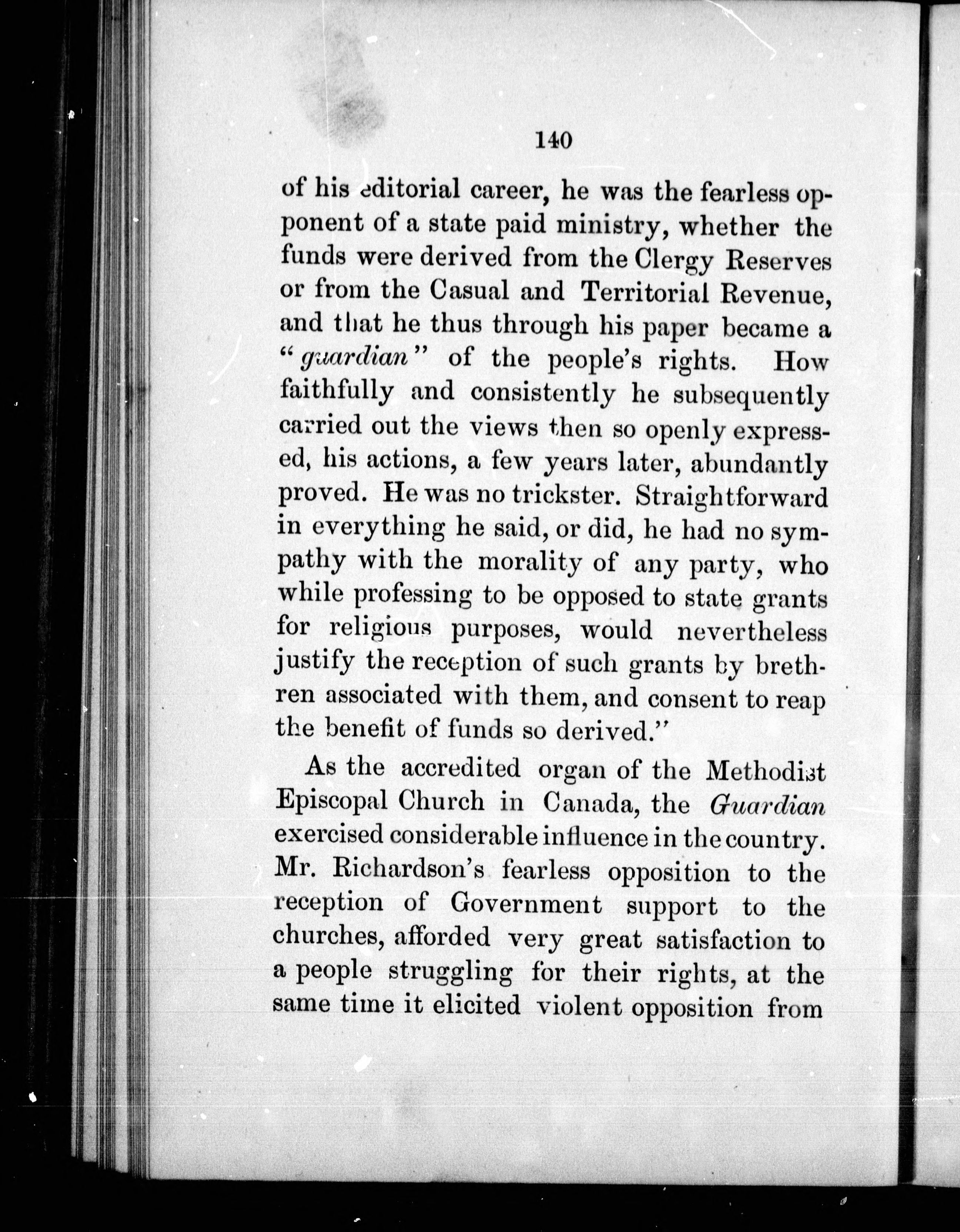 140

of his editorial career, he was the fearless opponent of a state paid ministry, whether the funds were derived from the Clergy Reserves or from the Casual and Territorial Revenue, and that he thus through his paper became a "guardian" of the people's rights. How faithfully and consistently he subsequently carried out the views then so openly expressed, his actions, a few years later, abundantly proved. He was no trickster. Straightforward in everything he said, or did, he had no sympathy with the morality of any party, who while professing to be opposed to state grants for religious purposes, would nevertheless justify the reception of such grants by brethren associated with them, and consent to reap the benefit of funds so derived."

As the accredited organ of the Methodist Episcopal Church in Canada, the Guardian exercised considerable influence in the country. Mr. Richardson's fearless opposition to the reception of Government support to the churches, afforded very great satisfaction to a people struggling for their rights, at the same time it elicited violent opposition from